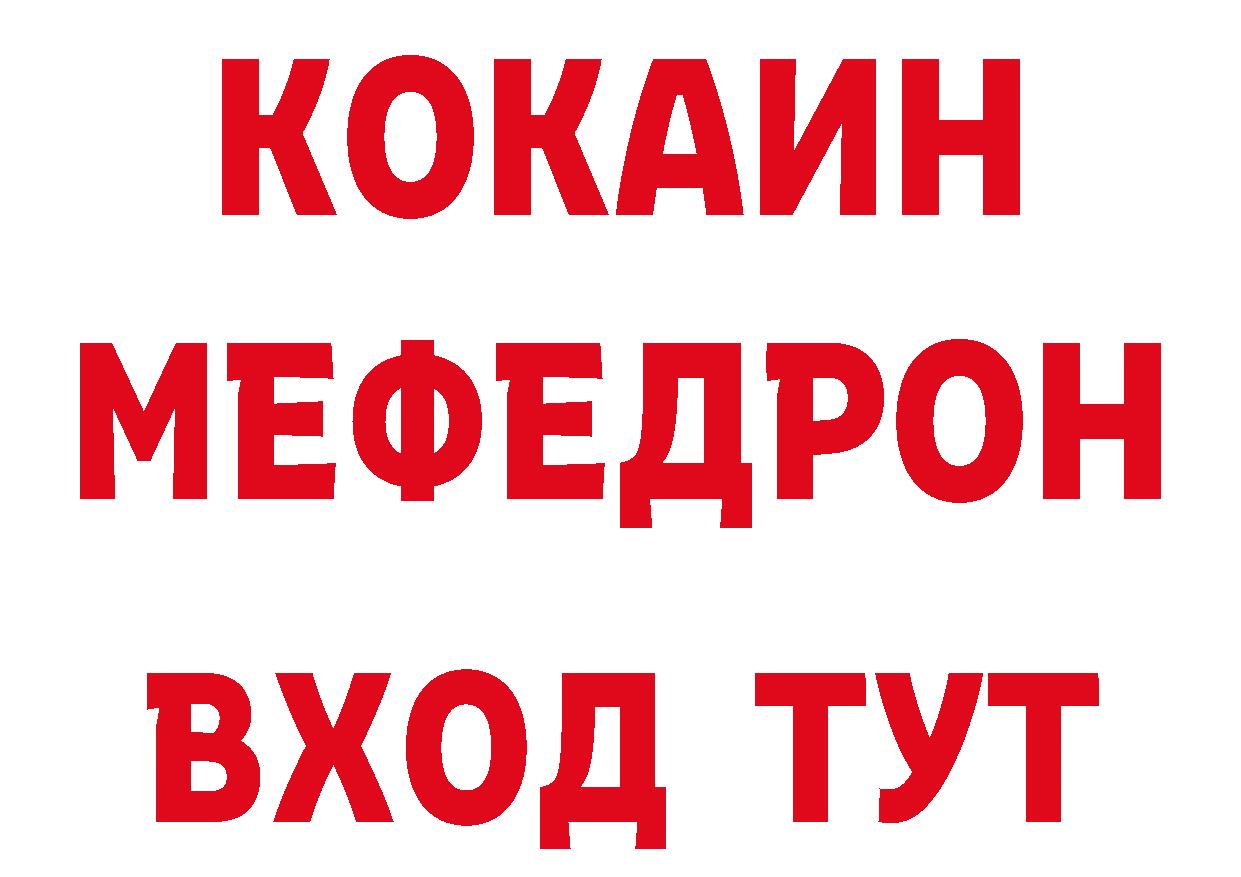 КОКАИН
МЕФЕДРОН
ВХОД ТУТ